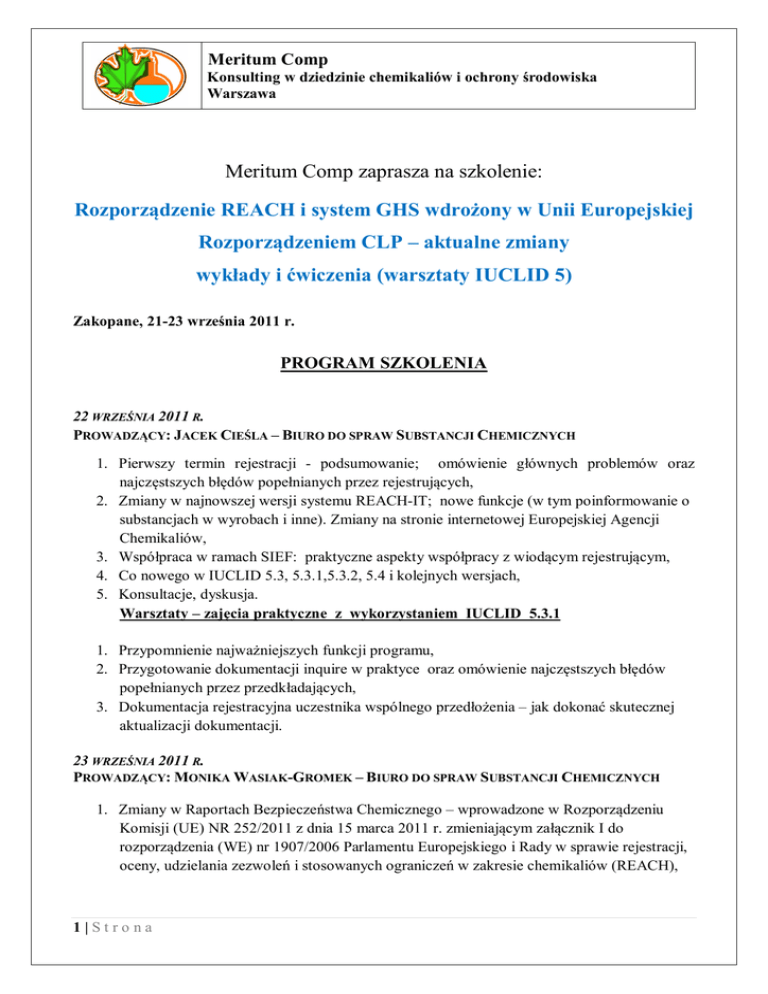 Meritum Comp
Konsulting w dziedzinie chemikaliów i ochrony środowiska
Warszawa

Meritum Comp zaprasza na szkolenie:

Rozporządzenie REACH i system GHS wdrożony w Unii Europejskiej Rozporządzeniem CLP – aktualne zmiany
wykłady i ćwiczenia (warsztaty IUCLID 5)

Zakopane, 21-23 września 2011 r.

PROGRAM SZKOLENIA

22 WRZEŚNIA 2011 R.
PROWADZĄCY: JACEK CIEŚLA – BIURO DO SPRAW SUBSTANCJI CHEMICZNYCH

1. Pierwszy termin rejestracji - podsumowanie; omówienie głównych problemów oraz najczęstszych błędów popełnianych przez rejestrujących,
2. Zmiany w najnowszej wersji systemu REACH-IT; nowe funkcje (w tym poinformowanie o substancjach w wyrobach i inne). Zmiany na stronie internetowej Europejskiej Agencji Chemikaliów,
3. Współpraca w ramach SIEF: praktyczne aspekty współpracy z wiodącym rejestrującym,
4. Co nowego w IUCLID 5.3, 5.3.1,5.3.2, 5.4 i kolejnych wersjach,
5. Konsultacje, dyskusja.
Warsztaty – zajęcia praktyczne z wykorzystaniem IUCLID 5.3.1

1. Przypomnienie najważniejszych funkcji programu,
2. Przygotowanie dokumentacji inquire w praktyce oraz omówienie najczęstszych błędów popełnianych przez przedkładających,
3. Dokumentacja rejestracyjna uczestnika wspólnego przedłożenia – jak dokonać skutecznej aktualizacji dokumentacji.

23 WRZEŚNIA 2011 R.
PROWADZĄCY: MONIKA WASIAK-GROMEK – BIURO DO SPRAW SUBSTANCJI CHEMICZNYCH

1. Zmiany w Raportach Bezpieczeństwa Chemicznego – wprowadzone w Rozporządzeniu Komisji (UE) NR 252/2011 z dnia 15 marca 2011 r. zmieniającym załącznik I do rozporządzenia (WE) nr 1907/2006 Parlamentu Europejskiego i Rady w sprawie rejestracji, oceny, udzielania zezwoleń i stosowanych ograniczeń w zakresie chemikaliów (REACH),

1 | S t r o n a